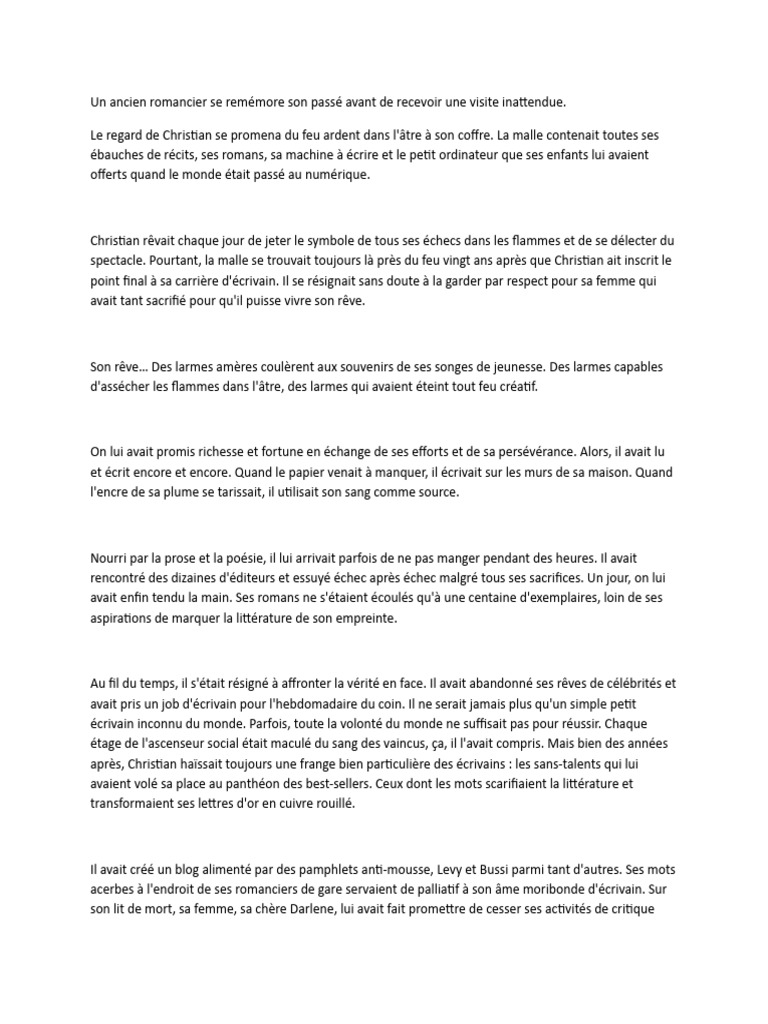 Un ancien romancier se remémore son passé avant de recevoir une visite inattendue.

Le regard de Christian se promena du feu ardent dans l'âtre à son coffre. La malle contenait toutes ses ébauches de récits, ses romans, sa machine à écrire et le petit ordinateur que ses enfants lui avaient offerts quand le monde était passé au numérique.

Christian rêvait chaque jour de jeter le symbole de tous ses échecs dans les flammes et de se délecter du spectacle. Pourtant, la malle se trouvait toujours là près du feu vingt ans après que Christian ait inscrit le point final à sa carrière d'écrivain. Il se résignait sans doute à la garder par respect pour sa femme qui avait tant sacrifié pour qu'il puisse vivre son rêve.

Son rêve... Des larmes amères coulèrent aux souvenirs de ses songes de jeunesse. Des larmes capables d'assécher les flammes dans l'âtre, des larmes qui avaient éteint tout feu créatif.

On lui avait promis richesse et fortune en échange de ses efforts et de sa persévérance. Alors, il avait lu et écrit encore et encore. Quand le papier venait à manquer, il écrivait sur les murs de sa maison. Quand l'encre de sa plume se tarissait, il utilisait son sang comme source.

Nourri par la prose et la poésie, il lui arrivait parfois de ne pas manger pendant des heures. Il avait rencontré des dizaines d'éditeurs et essuyé échec après échec malgré tous ses sacrifices. Un jour, on lui avait enfin tendu la main. Ses romans ne s'étaient écoulés qu'à une centaine d'exemplaires, loin de ses aspirations de marquer la littérature de son empreinte.

Au fil du temps, il s'était résigné à affronter la vérité en face. Il avait abandonné ses rêves de célébrités et avait pris un job d'écrivain pour l'hebdomadaire du coin. Il ne serait jamais plus qu'un simple petit écrivain inconnu du monde. Parfois, toute la volonté du monde ne suffisait pas pour réussir. Chaque étage de l'ascenseur social était maculé du sang des vaincus, ça, il l'avait compris. Mais bien des années après, Christian haïssait toujours une frange bien particulière des écrivains : les sans-talents qui lui avaient volé sa place au panthéon des best-sellers. Ceux dont les mots scarifiaient la littérature et transformaient ses lettres d'or en cuivre rouillé.

Il avait créé un blog alimenté par des pamphlets anti-mousse, Levy et Bussi parmi tant d'autres. Ses mots acerbes à l'endroit de ses romanciers de gare servaient de palliatif à son âme moribonde d'écrivain. Sur son lit de mort, sa femme, sa chère Darlene, lui avait fait promettre de cesser ses activités de critique